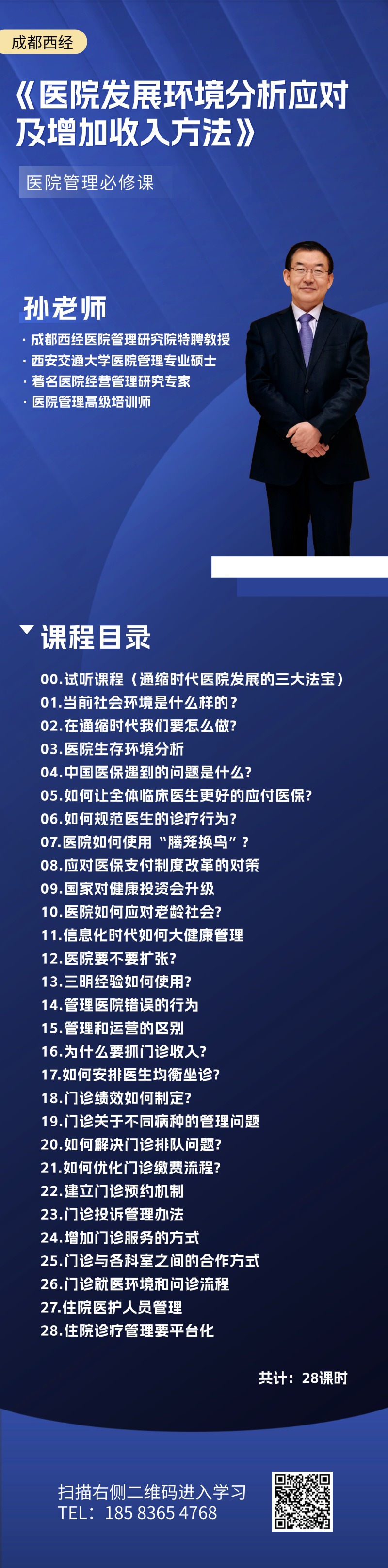 成都西经

《医院发展环境分析应对及增加收入方法》

医院管理必修课

孙老师

· 成都西经医院管理研究院特聘教授
· 西安交通大学医院管理专业硕士
· 著名医院经营管理研究专家
· 医院管理高级培训师

课程目录

00.试听课程（通缩时代医院发展的三大法宝）
01.当前社会环境是什么样的？
02.在通缩时代我们要怎么做?
03.医院生存环境分析
04.中国医保遇到的问题是什么?
05.如何让全体临床医生更好的应付医保?
06.如何规范医生的诊疗行为?
07.医院如何使用“腾笼换鸟”？
08.应对医保支付制度改革的对策
09.国家对健康投资会升级
10.医院如何应对老龄社会?
11.信息化时代如何大健康管理
12.医院要不要扩张?
13.三明经验如何使用?
14.管理医院错误的行为
15.管理和运营的区别
16.为什么要抓门诊收入?
17.如何安排医生均衡坐诊?
18.门诊绩效如何制定?
19.门诊关于不同病种的管理问题
20.如何解决门诊排队问题?
21.如何优化门诊缴费流程?
22.建立门诊预约机制
23.门诊投诉管理办法
24.增加门诊服务的方式
25.门诊与各科室之间的合作方式
26.门诊就医环境和问诊流程
27.住院医护人员管理
28.住院诊疗管理要平台化

共计：28课时

扫描右侧二维码进入学习
TEL：185 8365 4768